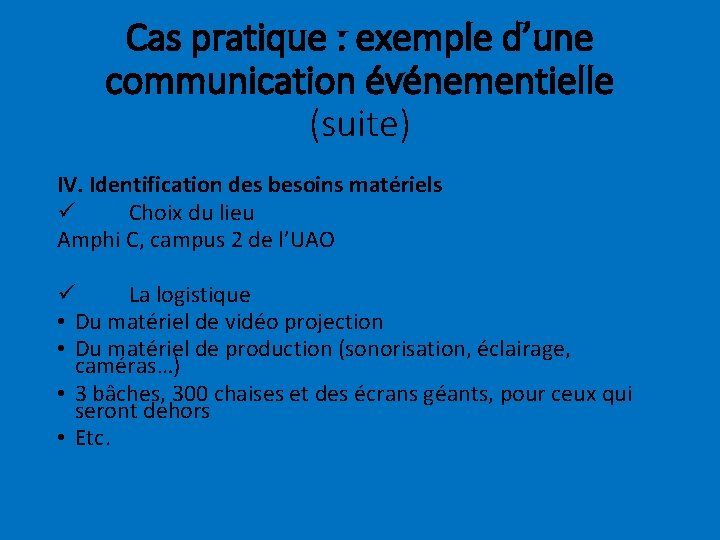 Cas pratique : exemple d'une communication événementielle (suite)

IV. Identification des besoins matériels
✓ Choix du lieu
Amphi C, campus 2 de l'UAO

✓ La logistique
• Du matériel de vidéo projection
• Du matériel de production (sonorisation, éclairage, caméras…)
• 3 bâches, 300 chaises et des écrans géants, pour ceux qui seront dehors
• Etc.